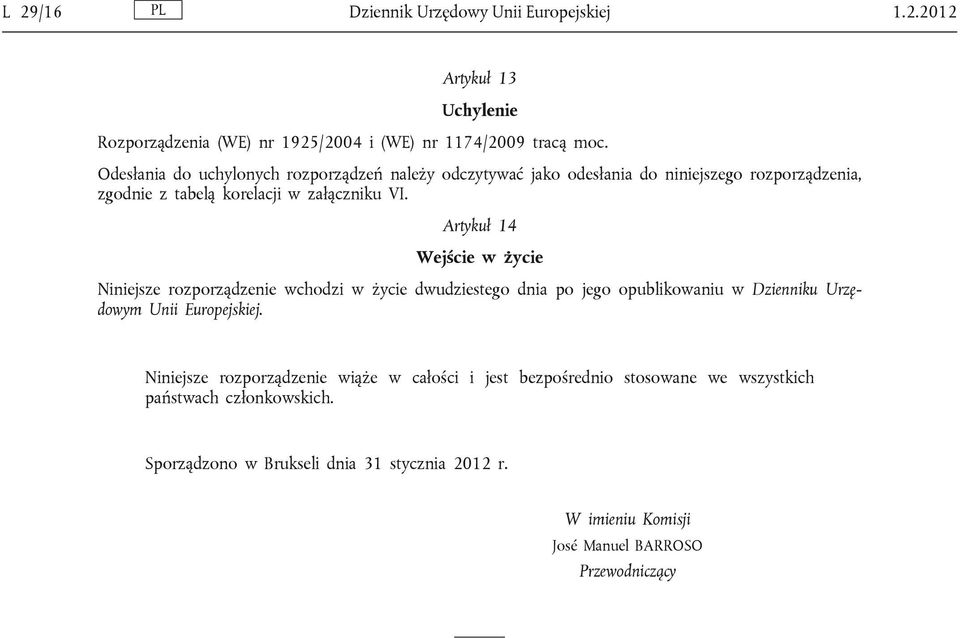 L 29/16 PL Dziennik Urzędowy Unii Europejskiej 1.2.2012

Artykuł 13

Uchylenie

Rozporządzenia (WE) nr 1925/2004 i (WE) nr 1174/2009 tracą moc.

Odesłania do uchylonych rozporządzeń należy odczytywać jako odesłania do niniejszego rozporządzenia, zgodnie z tabelą korelacji w załączniku VI.

Artykuł 14

Wejście w życie

Niniejsze rozporządzenie wchodzi w życie dwudziestego dnia po jego opublikowaniu w Dzienniku Urzędowym Unii Europejskiej.

Niniejsze rozporządzenie wiąże w całości i jest bezpośrednio stosowane we wszystkich państwach członkowskich.

Sporządzono w Brukseli dnia 31 stycznia 2012 r.

W imieniu Komisji
José Manuel BARROSO
Przewodniczący